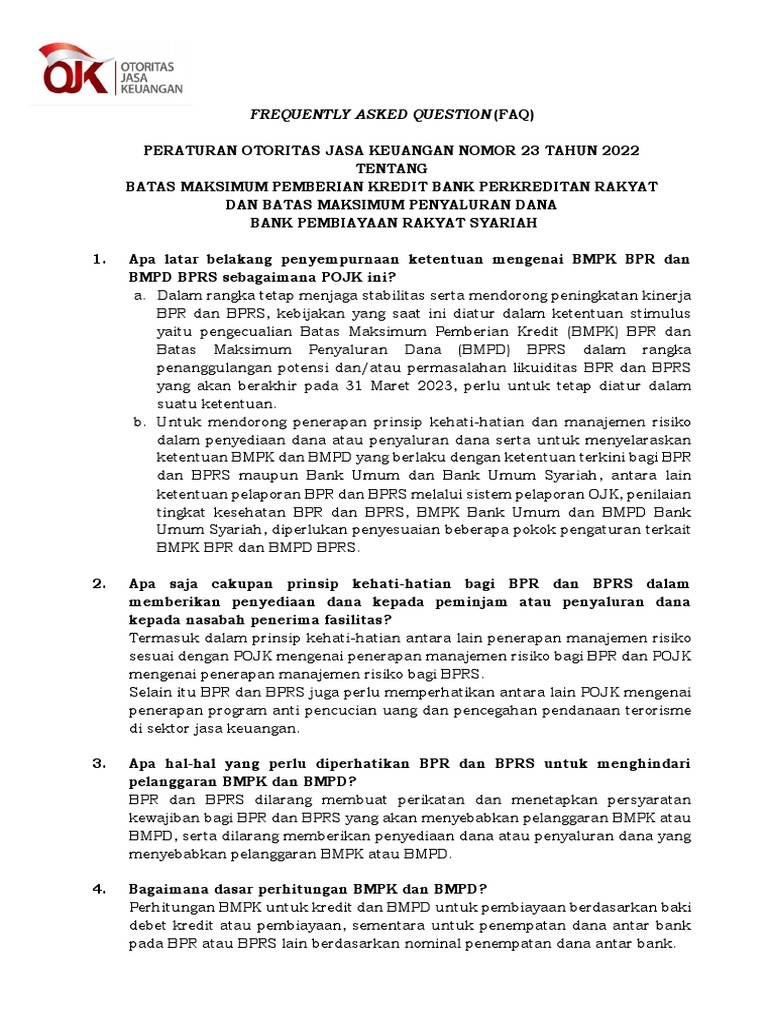 OJK OTORITAS JASA KEUANGAN

FREQUENTLY ASKED QUESTION (FAQ)

PERATURAN OTORITAS JASA KEUANGAN NOMOR 23 TAHUN 2022
TENTANG
BATAS MAKSIMUM PEMBERIAN KREDIT BANK PERKREDITAN RAKYAT
DAN BATAS MAKSIMUM PENYALURAN DANA
BANK PEMBIAYAAN RAKYAT SYARIAH

1. Apa latar belakang penyempurnaan ketentuan mengenai BMPK BPR dan BMPD BPRS sebagaimana POJK ini?

a. Dalam rangka tetap menjaga stabilitas serta mendorong peningkatan kinerja BPR dan BPRS, kebijakan yang saat ini diatur dalam ketentuan stimulus yaitu pengecualian Batas Maksimum Pemberian Kredit (BMPK) BPR dan Batas Maksimum Penyaluran Dana (BMPD) BPRS dalam rangka penanggulangan potensi dan/atau permasalahan likuiditas BPR dan BPRS yang akan berakhir pada 31 Maret 2023, perlu untuk tetap diatur dalam suatu ketentuan.

b. Untuk mendorong penerapan prinsip kehati-hatian dan manajemen risiko dalam penyediaan dana atau penyaluran dana serta untuk menyelaraskan ketentuan BMPK dan BMPD yang berlaku dengan ketentuan terkini bagi BPR dan BPRS maupun Bank Umum dan Bank Umum Syariah, antara lain ketentuan pelaporan BPR dan BPRS melalui sistem pelaporan OJK, penilaian tingkat kesehatan BPR dan BPRS, BMPK Bank Umum dan BMPD Bank Umum Syariah, diperlukan penyesuaian beberapa pokok pengaturan terkait BMPK BPR dan BMPD BPRS.

2. Apa saja cakupan prinsip kehati-hatian bagi BPR dan BPRS dalam memberikan penyediaan dana kepada peminjam atau penyaluran dana kepada nasabah penerima fasilitas?

Termasuk dalam prinsip kehati-hatian antara lain penerapan manajemen risiko sesuai dengan POJK mengenai penerapan manajemen risiko bagi BPR dan POJK mengenai penerapan manajemen risiko bagi BPRS.
Selain itu BPR dan BPRS juga perlu memperhatikan antara lain POJK mengenai penerapan program anti pencucian uang dan pencegahan pendanaan terorisme di sektor jasa keuangan.

3. Apa hal-hal yang perlu diperhatikan BPR dan BPRS untuk menghindari pelanggaran BMPK dan BMPD?

BPR dan BPRS dilarang membuat perikatan dan menetapkan persyaratan kewajiban bagi BPR dan BPRS yang akan menyebabkan pelanggaran BMPK atau BMPD, serta dilarang memberikan penyediaan dana atau penyaluran dana yang menyebabkan pelanggaran BMPK atau BMPD.

4. Bagaimana dasar perhitungan BMPK dan BMPD?

Perhitungan BMPK untuk kredit dan BMPD untuk pembiayaan berdasarkan baki debet kredit atau pembiayaan, sementara untuk penempatan dana antar bank pada BPR atau BPRS lain berdasarkan nominal penempatan dana antar bank.